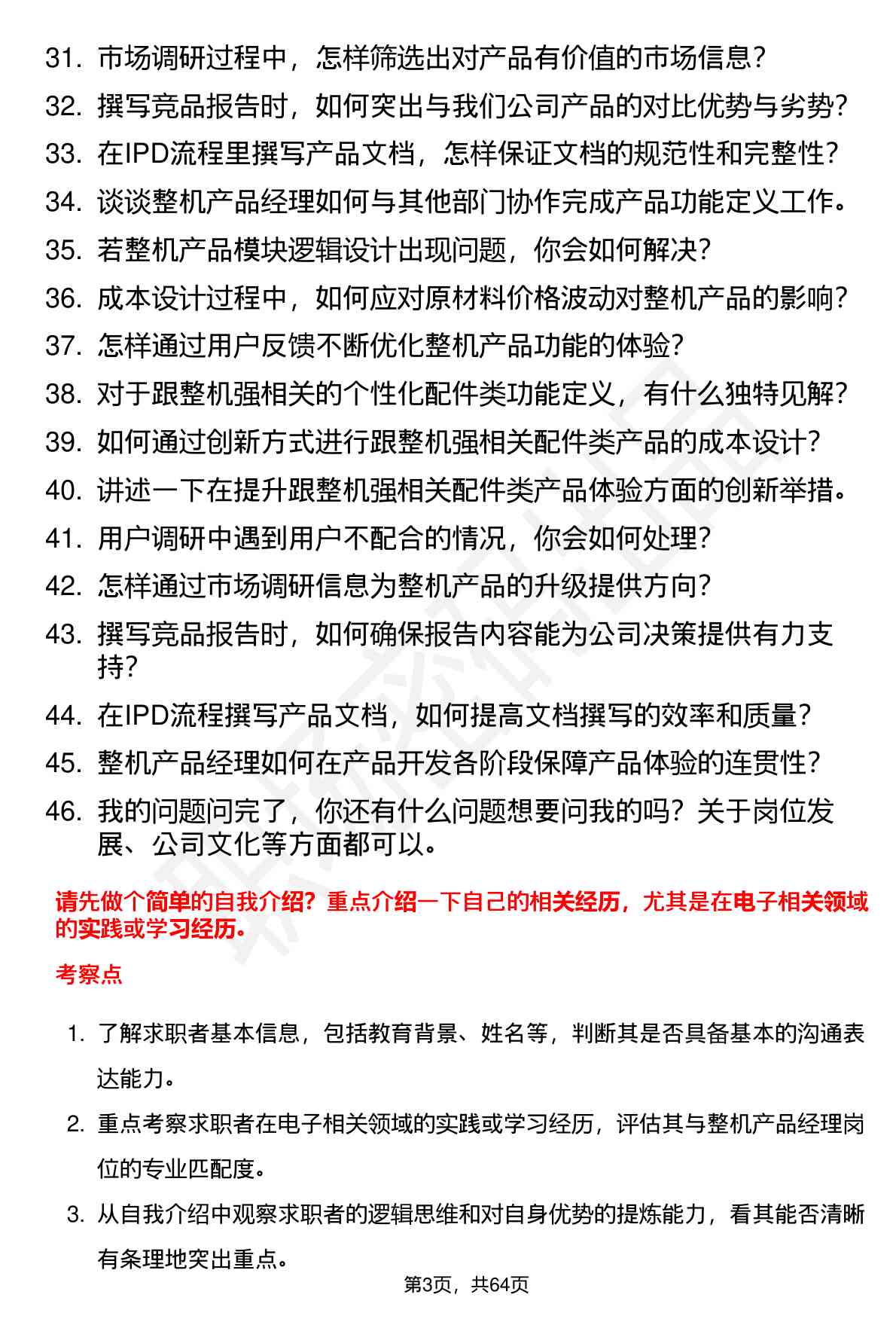 31. 市场调研过程中，怎样筛选出对产品有价值的市场信息？
32. 撰写竞品报告时，如何突出与我们公司产品的对比优势与劣势？
33. 在IPD流程里撰写产品文档，怎样保证文档的规范性和完整性？
34. 谈谈整机产品经理如何与其他部门协作完成产品功能定义工作。
35. 若整机产品模块逻辑设计出现问题，你会如何解决？
36. 成本设计过程中，如何应对原材料价格波动对整机产品的影响？
37. 怎样通过用户反馈不断优化整机产品功能的体验？
38. 对于跟整机强相关的个性化配件类功能定义，有什么独特见解？
39. 如何通过创新方式进行跟整机强相关配件类产品的成本设计？
40. 讲述一下在提升跟整机强相关配件类产品体验方面的创新举措。
41. 用户调研中遇到用户不配合的情况，你会如何处理？
42. 怎样通过市场调研信息为整机产品的升级提供方向？
43. 撰写竞品报告时，如何确保报告内容能为公司决策提供有力支持？
44. 在IPD流程撰写产品文档，如何提高文档撰写的效率和质量？
45. 整机产品经理如何在产品开发各阶段保障产品体验的连贯性？
46. 我的问题问完了，你还有什么问题想要问我的吗？关于岗位发展、公司文化等方面都可以。

请先做个简单的自我介绍？重点介绍一下自己的相关经历，尤其是在电子相关领域的实践或学习经历。

考察点

1. 了解求职者基本信息，包括教育背景、姓名等，判断其是否具备基本的沟通表达能力。
2. 重点考察求职者在电子相关领域的实践或学习经历，评估其与整机产品经理岗位的专业匹配度。
3. 从自我介绍中观察求职者的逻辑思维和对自身优势的提炼能力，看其能否清晰有条理地突出重点。

第3页，共64页